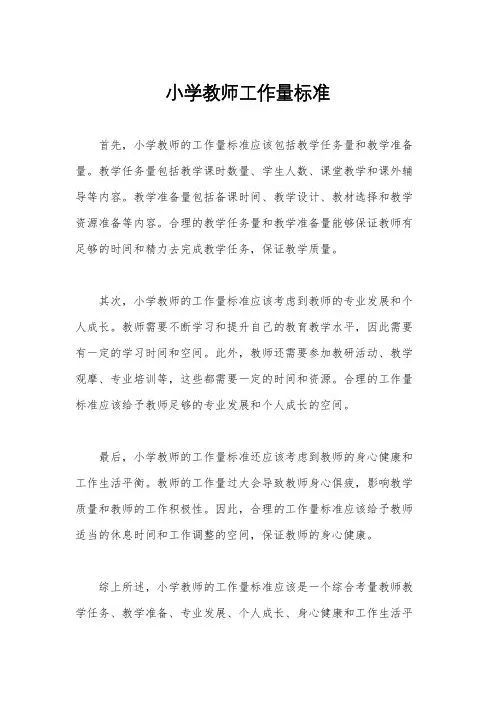 小学教师工作量标准

首先，小学教师的工作量标准应该包括教学任务量和教学准备量。教学任务量包括教学课时数量、学生人数、课堂教学和课外辅导等内容。教学准备量包括备课时间、教学设计、教材选择和教学资源准备等内容。合理的教学任务量和教学准备量能够保证教师有足够的时间和精力去完成教学任务，保证教学质量。

其次，小学教师的工作量标准应该考虑到教师的专业发展和个人成长。教师需要不断学习和提升自己的教育教学水平，因此需要有一定的学习时间和空间。此外，教师还需要参加教研活动、教学观摩、专业培训等，这些都需要一定的时间和资源。合理的工作量标准应该给予教师足够的专业发展和个人成长的空间。

最后，小学教师的工作量标准还应该考虑到教师的身心健康和工作生活平衡。教师的工作量过大会导致教师身心俱疲，影响教学质量和教师的工作积极性。因此，合理的工作量标准应该给予教师适当的休息时间和工作调整的空间，保证教师的身心健康。

综上所述，小学教师的工作量标准应该是一个综合考量教师教学任务、教学准备、专业发展、个人成长、身心健康和工作生活平